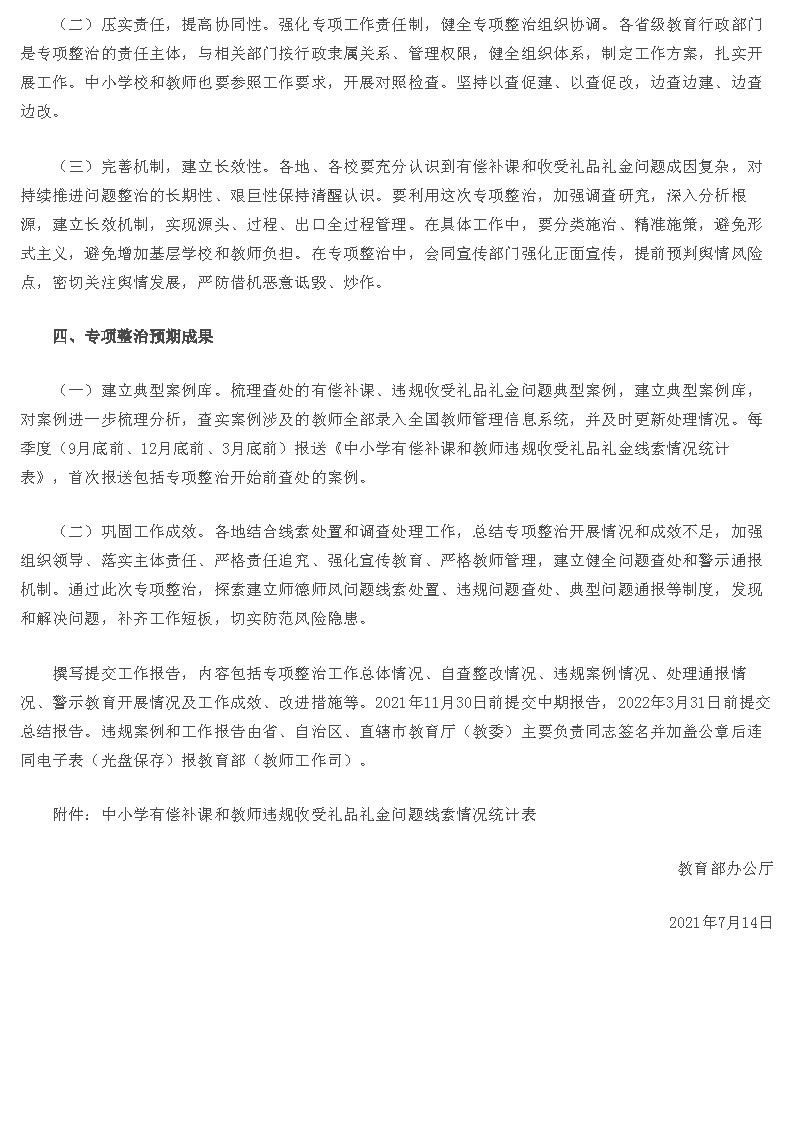 （二）压实责任，提高协同性。强化专项工作责任制，健全专项整治组织协调。各省级教育行政部门是专项整治的责任主体，与相关部门按行政隶属关系、管理权限，健全组织体系，制定工作方案，扎实开展工作。中小学校和教师也要参照工作要求，开展对照检查。坚持以查促建、以查促改，边查边建、边查边改。

（三）完善机制，建立长效性。各地、各校要充分认识到有偿补课和收受礼品礼金问题成因复杂，对持续推进问题整治的长期性、艰巨性保持清醒认识。要利用这次专项整治，加强调查研究，深入分析根源，建立长效机制，实现源头、过程、出口全过程管理。在具体工作中，要分类施治、精准施策，避免形式主义，避免增加基层学校和教师负担。在专项整治中，会同宣传部门强化正面宣传，提前预判舆情风险点，密切关注舆情发展，严防借机恶意诋毁、炒作。

四、专项整治预期成果

（一）建立典型案例库。梳理查处的有偿补课、违规收受礼品礼金问题典型案例，建立典型案例库，对案例进一步梳理分析，查实案例涉及的教师全部录入全国教师管理信息系统，并及时更新处理情况。每季度（9月底前、12月底前、3月底前）报送《中小学有偿补课和教师违规收受礼品礼金线索情况统计表》，首次报送包括专项整治开始前查处的案例。

（二）巩固工作成效。各地结合线索处置和调查处理工作，总结专项整治开展情况和成效不足，加强组织领导、落实主体责任、严格责任追究、强化宣传教育、严格教师管理，建立健全问题查处和警示通报机制。通过此次专项整治，探索建立师德师风问题线索处置、违规问题查处、典型问题通报等制度，发现和解决问题，补齐工作短板，切实防范风险隐患。

撰写提交工作报告，内容包括专项整治工作总体情况、自查整改情况、违规案例情况、处理通报情况、警示教育开展情况及工作成效、改进措施等。2021年11月30日前提交中期报告，2022年3月31日前提交总结报告。违规案例和工作报告由省、自治区、直辖市教育厅（教委）主要负责同志签名并加盖公章后连同电子表（光盘保存）报教育部（教师工作司）。

附件：中小学有偿补课和教师违规收受礼品礼金问题线索情况统计表

教育部办公厅

2021年7月14日